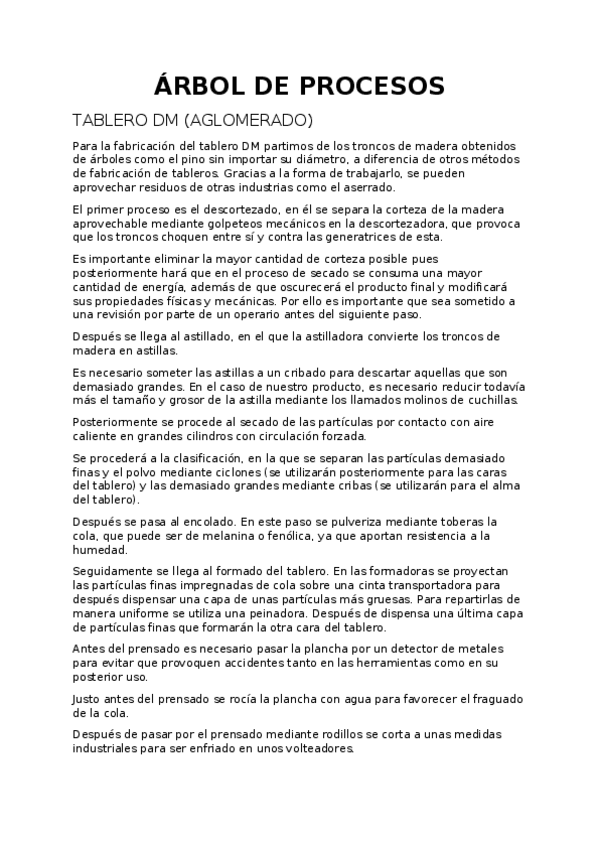 ÁRBOL DE PROCESOS

TABLERO DM (AGLOMERADO)

Para la fabricación del tablero DM partimos de los troncos de madera obtenidos de árboles como el pino sin importar su diámetro, a diferencia de otros métodos de fabricación de tableros. Gracias a la forma de trabajarlo, se pueden aprovechar residuos de otras industrias como el aserrado.

El primer proceso es el descortezado, en él se separa la corteza de la madera aprovechable mediante golpeteos mecánicos en la descortezadora, que provoca que los troncos choquen entre sí y contra las generatrices de esta.

Es importante eliminar la mayor cantidad de corteza posible pues posteriormente hará que en el proceso de secado se consuma una mayor cantidad de energía, además de que oscurecerá el producto final y modificará sus propiedades físicas y mecánicas. Por ello es importante que sea sometido a una revisión por parte de un operario antes del siguiente paso.

Después se llega al astillado, en el que la astilladora convierte los troncos de madera en astillas.

Es necesario someter las astillas a un cribado para descartar aquellas que son demasiado grandes. En el caso de nuestro producto, es necesario reducir todavía más el tamaño y grosor de la astilla mediante los llamados molinos de cuchillas.

Posteriormente se procede al secado de las partículas por contacto con aire caliente en grandes cilindros con circulación forzada.

Se procederá a la clasificación, en la que se separan las partículas demasiado finas y el polvo mediante ciclones (se utilizarán posteriormente para las caras del tablero) y las demasiado grandes mediante cribas (se utilizarán para el alma del tablero).

Después se pasa al encolado. En este paso se pulveriza mediante toberas la cola, que puede ser de melanina o fenólica, ya que aportan resistencia a la humedad.

Seguidamente se llega al formado del tablero. En las formadoras se proyectan las partículas finas impregnadas de cola sobre una cinta transportadora para después dispensar una capa de unas partículas más gruesas. Para repartirlas de manera uniforme se utiliza una peinadora. Después de dispensa una última capa de partículas finas que formarán la otra cara del tablero.

Antes del prensado es necesario pasar la plancha por un detector de metales para evitar que provoquen accidentes tanto en las herramientas como en su posterior uso.

Justo antes del prensado se rocía la plancha con agua para favorecer el fraguado de la cola.

Después de pasar por el prensado mediante rodillos se corta a unas medidas industriales para ser enfriado en unos volteadores.